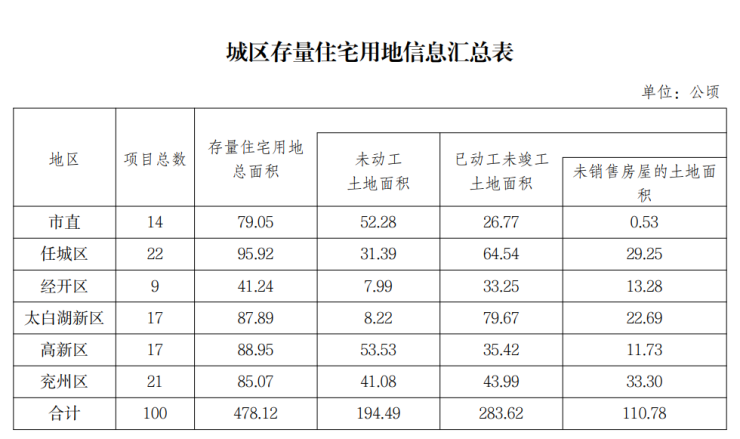 城区存量住宅用地信息汇总表

单位：公顷

| 地区 | 项目总数 | 存量住宅用地总面积 | 未动工土地面积 | 已动工未竣工土地面积 | 未销售房屋的土地面积 |
|---|---|---|---|---|---|
| 市直 | 14 | 79.05 | 52.28 | 26.77 | 0.53 |
| 任城区 | 22 | 95.92 | 31.39 | 64.54 | 29.25 |
| 经开区 | 9 | 41.24 | 7.99 | 33.25 | 13.28 |
| 太白湖新区 | 17 | 87.89 | 8.22 | 79.67 | 22.69 |
| 高新区 | 17 | 88.95 | 53.53 | 35.42 | 11.73 |
| 兖州区 | 21 | 85.07 | 41.08 | 43.99 | 33.30 |
| 合计 | 100 | 478.12 | 194.49 | 283.62 | 110.78 |